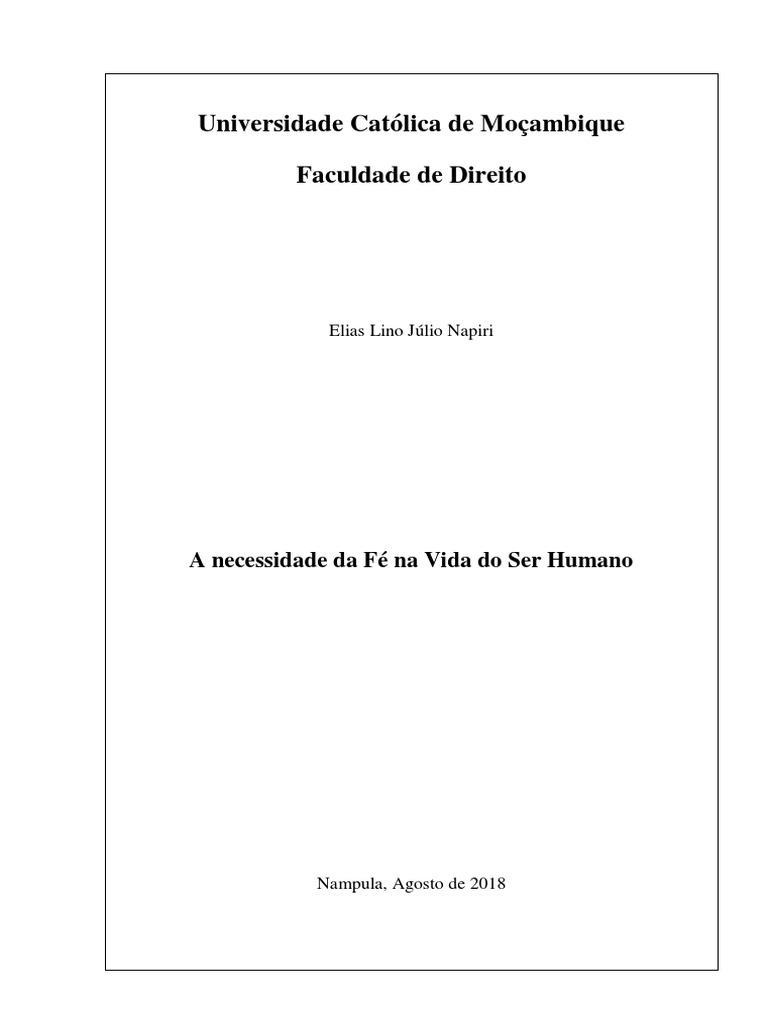 Universidade Católica de Moçambique

Faculdade de Direito

Elias Lino Júlio Napiri

A necessidade da Fé na Vida do Ser Humano

Nampula, Agosto de 2018